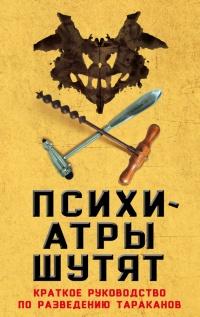 ПСИХИАТРЫ ШУТЯТ

КРАТКОЕ РУКОВОДСТВО ПО РАЗВЕДЕНИЮ ТАРАКАНОВ